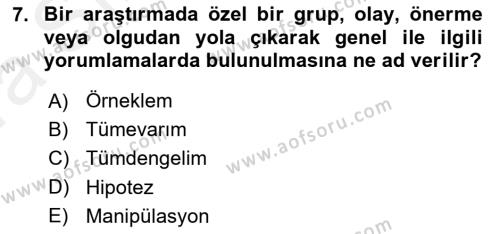 7. Bir araştırmada özel bir grup, olay, önerme veya olgudan yola çıkarak genel ile ilgili yorumlamalarda bulunulmasına ne ad verilir?

A) Örneklem
B) Tümevarım
C) Tümdengelim
D) Hipotez
E) Manipülasyon

www.aofsoru.com